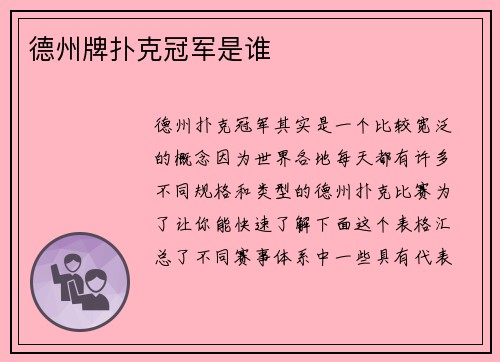 德州牌扑克冠军是谁

德州扑克冠军其实是一个比较宽泛的概念因为世界各地每天都有许多不同规格和类型的德州扑克比赛为了让你能快速了解下面这个表格汇总了不同赛事体系中一些具有代表